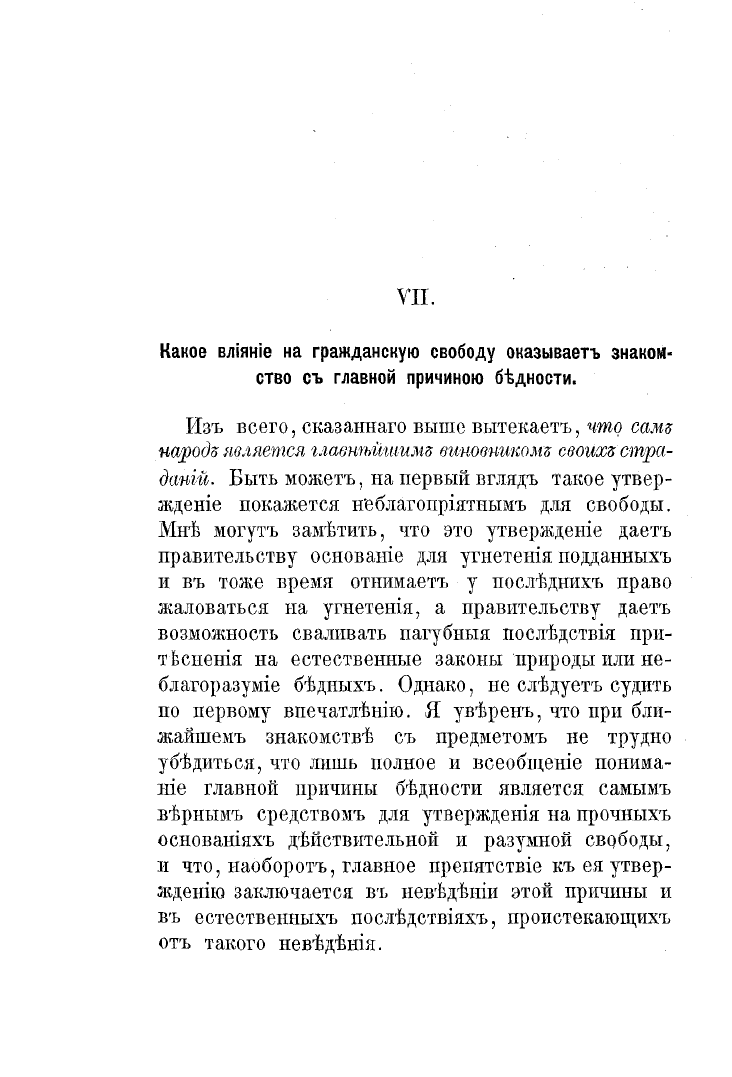 VII.

Какое вліяніе на гражданскую свободу оказываетъ знакомство съ главной причиною бѣдности.

Изъ всего, сказаннаго выше вытекаетъ, что самъ народъ является главнѣйшимъ виновникомъ своихъ страданій. Быть можетъ, на первый взглядъ такое утвержденіе покажется неблагопріятнымъ для свободы. Мнѣ могутъ замѣтить, что это утвержденіе даетъ правительству основаніе для угнетенія подданныхъ и въ тоже время отнимаетъ у послѣднихъ право жаловаться на угнетенія, а правительству даетъ возможность сваливать пагубныя послѣдствія притѣсненія на естественные законы природы или неблагоразуміе бѣдныхъ. Однако, не слѣдуетъ судить по первому впечатлѣнію. Я увѣренъ, что при ближайшемъ знакомствѣ съ предметомъ не трудно убѣдиться, что лишь полное и всеобщеніе пониманіе главной причины бѣдности является самымъ вѣрнымъ средствомъ для утвержденія на прочныхъ основаніяхъ дѣйствительной и разумной свободы, и что, наоборотъ, главное препятствіе къ ея утвержденію заключается въ невѣдѣніи этой причины и въ естественныхъ послѣдствіяхъ, проистекающихъ отъ такого невѣдѣнія.